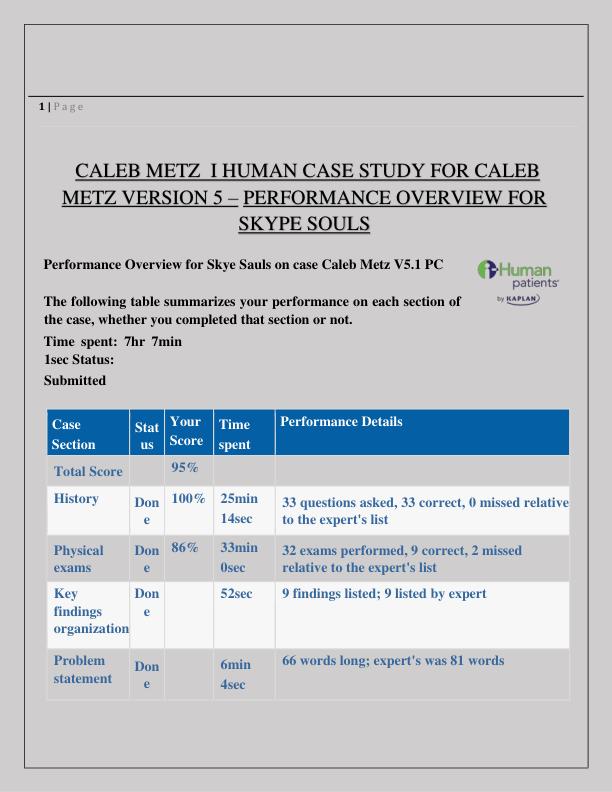 1 | P a g e

CALEB METZ I HUMAN CASE STUDY FOR CALEB METZ VERSION 5 – PERFORMANCE OVERVIEW FOR SKYPE SOULS

Performance Overview for Skye Sauls on case Caleb Metz V5.1 PC

i-Human patients by KAPLAN

The following table summarizes your performance on each section of the case, whether you completed that section or not.

Time spent: 7hr 7min
1sec Status:
Submitted

| Case Section | Status | Your Score | Time spent | Performance Details |
|---|---|---|---|---|
| Total Score | | 95% | | |
| History | Done | 100% | 25min 14sec | 33 questions asked, 33 correct, 0 missed relative to the expert's list |
| Physical exams | Done | 86% | 33min 0sec | 32 exams performed, 9 correct, 2 missed relative to the expert's list |
| Key findings organization | Done | | 52sec | 9 findings listed; 9 listed by expert |
| Problem statement | Done | | 6min 4sec | 66 words long; expert's was 81 words |